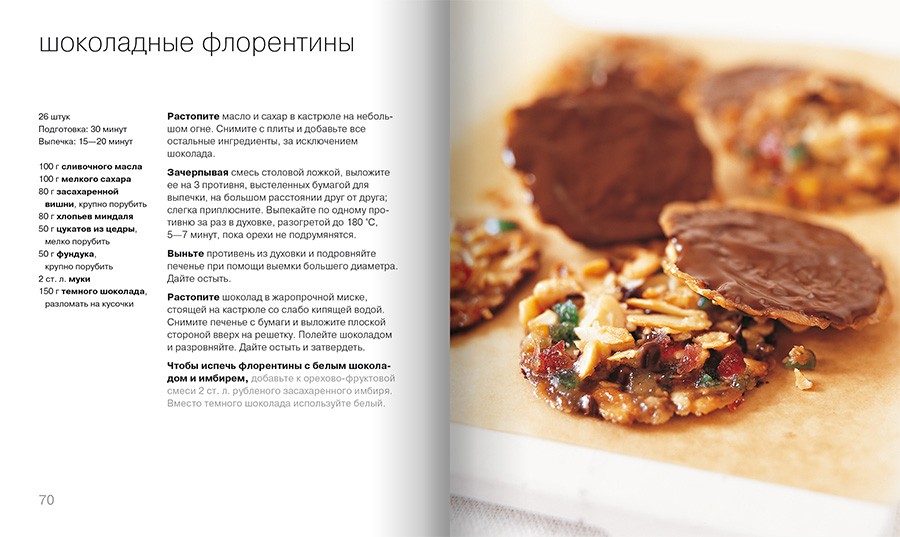 шоколадные флорентины

26 штук
Подготовка: 30 минут
Выпечка: 15—20 минут

100 г сливочного масла
100 г мелкого сахара
80 г засахаренной вишни, крупно порубить
80 г хлопьев миндаля
50 г цукатов из цедры, мелко порубить
50 г фундука, крупно порубить
2 ст. л. муки
150 г темного шоколада, разломать на кусочки

Растопите масло и сахар в кастрюле на небольшом огне. Снимите с плиты и добавьте все остальные ингредиенты, за исключением шоколада.

Зачерпывая смесь столовой ложкой, выложите ее на 3 противня, выстеленных бумагой для выпечки, на большом расстоянии друг от друга; слегка приплюсните. Выпекайте по одному противню за раз в духовке, разогретой до 180 °С, 5—7 минут, пока орехи не подрумянятся.

Выньте противень из духовки и подровняйте печенье при помощи выемки большего диаметра. Дайте остыть.

Растопите шоколад в жаропрочной миске, стоящей на кастрюле со слабо кипящей водой. Снимите печенье с бумаги и выложите плоской стороной вверх на решетку. Полейте шоколадом и разровняйте. Дайте остыть и затвердеть.

Чтобы испечь флорентины с белым шоколадом и имбирем, добавьте к орехово-фруктовой смеси 2 ст. л. рубленого засахаренного имбиря. Вместо темного шоколада используйте белый.

70